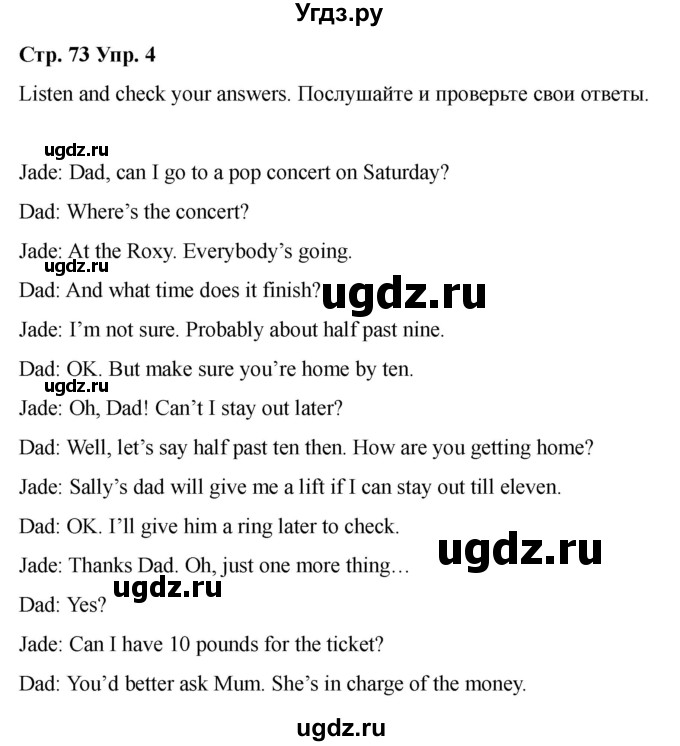 Угдз.ру

Стр. 73 Упр. 4

Listen and check your answers. Послушайте и проверьте свои ответы.

Jade: Dad, can I go to a pop concert on Saturday?

Dad: Where's the concert?

Jade: At the Roxy. Everybody's going.

Dad: And what time does it finish?

Jade: I'm not sure. Probably about half past nine.

Dad: OK. But make sure you're home by ten.

Jade: Oh, Dad! Can't I stay out later?

Dad: Well, let's say half past ten then. How are you getting home?

Jade: Sally's dad will give me a lift if I can stay out till eleven.

Dad: OK. I'll give him a ring later to check.

Jade: Thanks Dad. Oh, just one more thing…

Dad: Yes?

Jade: Can I have 10 pounds for the ticket?

Dad: You'd better ask Mum. She's in charge of the money.

ugdz.ru